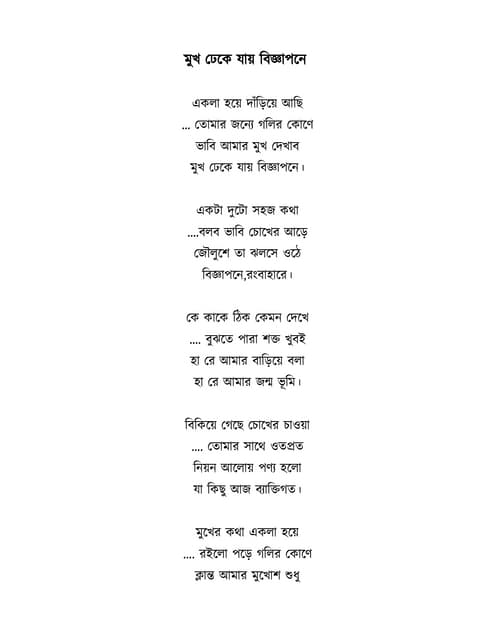 মুখ ঢেকে যায় বিজ্ঞাপনে

একলা হয়ে দাঁড়িয়ে আছি
... তোমার জন্যে গলির কোণে
ভাবি আমার মুখ দেখাব
মুখ ঢেকে যায় বিজ্ঞাপনে।

একটা দুটো সহজ কথা
....বলব ভাবি চোখের আড়ে
জৌলুশে তা ঝলসে ওঠে
বিজ্ঞাপনে,রংবাহারে।

কে কাকে ঠিক কেমন দেখে
.... বুঝতে পারা শক্ত খুবই
হা রে আমার বাড়িয়ে বলা
হা রে আমার জন্ম ভূমি।

বিকিয়ে গেছে চোখের চাওয়া
.... তোমার সাথে ওতপ্রত
নিয়ন আলোয় পণ্য হলো
যা কিছু আজ ব্যাক্তিগত।

মুখের কথা একলা হয়ে
.... রইলো পড়ে গলির কোণে
ক্লান্ত আমার মুখোশ শুধু